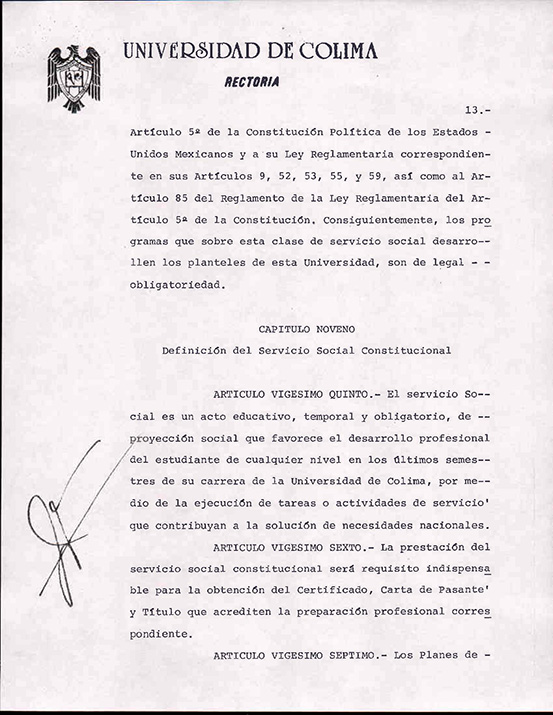 UNIVERSIDAD DE COLIMA
RECTORIA

13.-

Artículo 5ª de la Constitución Política de los Estados - Unidos Mexicanos y a su Ley Reglamentaria correspondiente en sus Artículos 9, 52, 53, 55, y 59, así como al Artículo 85 del Reglamento de la Ley Reglamentaria del Artículo 5ª de la Constitución. Consiguientemente, los programas que sobre esta clase de servicio social desarrollen los planteles de esta Universidad, son de legal - - obligatoriedad.

CAPITULO NOVENO
Definición del Servicio Social Constitucional

ARTICULO VIGESIMO QUINTO.- El servicio Social es un acto educativo, temporal y obligatorio, de -- proyección social que favorece el desarrollo profesional del estudiante de cualquier nivel en los últimos semestres de su carrera de la Universidad de Colima, por medio de la ejecución de tareas o actividades de servicio' que contribuyan a la solución de necesidades nacionales.

ARTICULO VIGESIMO SEXTO.- La prestación del servicio social constitucional será requisito indispensable para la obtención del Certificado, Carta de Pasante' y Título que acrediten la preparación profesional correspondiente.

ARTICULO VIGESIMO SEPTIMO.- Los Planes de -